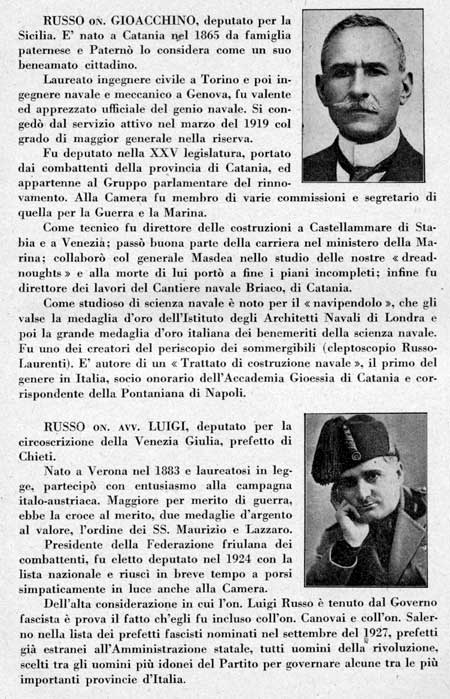 RUSSO ON. GIOACCHINO, deputato per la Sicilia. E' nato a Catania nel 1865 da famiglia paternese e Paternò lo considera come un suo beneamato cittadino.

Laureato ingegnere civile a Torino e poi ingegnere navale e meccanico a Genova, fu valente ed apprezzato ufficiale del genio navale. Si congedò dal servizio attivo nel marzo del 1919 col grado di maggior generale nella riserva.

Fu deputato nella XXV legislatura, portato dai combattenti della provincia di Catania, ed appartenne al Gruppo parlamentare del rinnovamento. Alla Camera fu membro di varie commissioni e segretario di quella per la Guerra e la Marina.

Come tecnico fu direttore delle costruzioni a Castellammare di Stabia e a Venezia; passò buona parte della carriera nel ministero della Marina; collaborò col generale Masdea nello studio delle nostre « dreadnoughts » e alla morte di lui portò a fine i piani incompleti; infine fu direttore dei lavori del Cantiere navale Briaco, di Catania.

Come studioso di scienza navale è noto per il « navipendolo », che gli valse la medaglia d'oro dell'Istituto degli Architetti Navali di Londra e poi la grande medaglia d'oro italiana dei benemeriti della scienza navale. Fu uno dei creatori del periscopio dei sommergibili (cleptoscopio Russo-Laurenti). E' autore di un « Trattato di costruzione navale », il primo del genere in Italia, socio onorario dell'Accademia Gioessia di Catania e corrispondente della Pontaniana di Napoli.

RUSSO ON. AVV. LUIGI, deputato per la circoscrizione della Venezia Giulia, prefetto di Chieti.

Nato a Verona nel 1883 e laureatosi in legge, partecipò con entusiasmo alla campagna italo-austriaca. Maggiore per merito di guerra, ebbe la croce al merito, due medaglie d'argento al valore, l'ordine dei SS. Maurizio e Lazzaro.

Presidente della Federazione friulana dei combattenti, fu eletto deputato nel 1924 con la lista nazionale e riuscì in breve tempo a porsi simpaticamente in luce anche alla Camera.

Dell'alta considerazione in cui l'on. Luigi Russo è tenuto dal Governo fascista è prova il fatto ch'egli fu incluso coll'on. Canovai e coll'on. Salerno nella lista dei prefetti fascisti nominati nel settembre del 1927, prefetti già estranei all'Amministrazione statale, tutti uomini della rivoluzione, scelti tra gli uomini più idonei del Partito per governare alcune tra le più importanti provincie d'Italia.